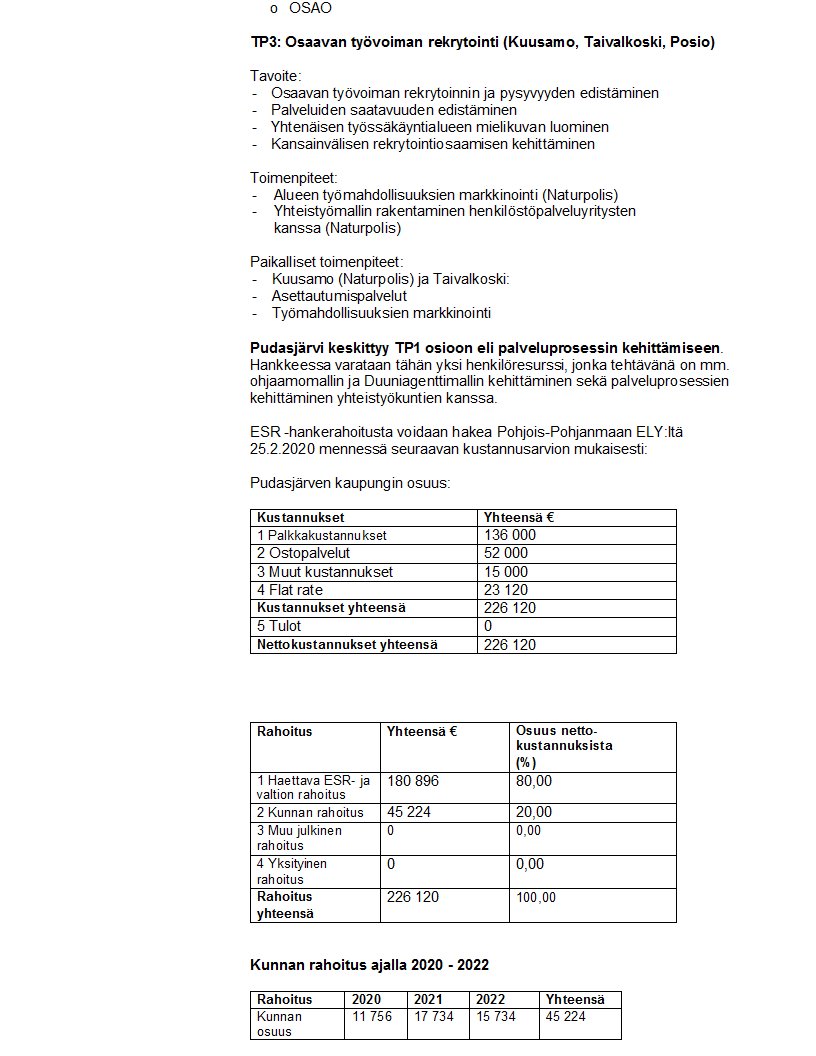 o OSAO

TP3: Osaavan työvoiman rekrytointi (Kuusamo, Taivalkoski, Posio)

Tavoite:
- Osaavan työvoiman rekrytoinnin ja pysyvyyden edistäminen
- Palveluiden saatavuuden edistäminen
- Yhtenäisen työssäkäyntialueen mielikuvan luominen
- Kansainvälisen rekrytointiosaamisen kehittäminen

Toimenpiteet:
- Alueen työmahdollisuuksien markkinointi (Naturpolis)
- Yhteistyömallin rakentaminen henkilöstöpalveluyritysten kanssa (Naturpolis)

Paikalliset toimenpiteet:
- Kuusamo (Naturpolis) ja Taivalkoski:
- Asettautumispalvelut
- Työmahdollisuuksien markkinointi

Pudasjärvi keskittyy TP1 osioon eli palveluprosessin kehittämiseen. Hankkeessa varataan tähän yksi henkilöresurssi, jonka tehtävänä on mm. ohjaamomallin ja Duuniagenttimallin kehittäminen sekä palveluprosessien kehittäminen yhteistyökuntien kanssa.

ESR -hankerahoitusta voidaan hakea Pohjois-Pohjanmaan ELY:ltä 25.2.2020 mennessä seuraavan kustannusarvion mukaisesti:

Pudasjärven kaupungin osuus:

| Kustannukset | Yhteensä € |
|---|---|
| 1 Palkkakustannukset | 136 000 |
| 2 Ostopalvelut | 52 000 |
| 3 Muut kustannukset | 15 000 |
| 4 Flat rate | 23 120 |
| Kustannukset yhteensä | 226 120 |
| 5 Tulot | 0 |
| Nettokustannukset yhteensä | 226 120 |

| Rahoitus | Yhteensä € | Osuus nettokustannuksista (%) |
|---|---|---|
| 1 Haettava ESR- ja valtion rahoitus | 180 896 | 80,00 |
| 2 Kunnan rahoitus | 45 224 | 20,00 |
| 3 Muu julkinen rahoitus | 0 | 0,00 |
| 4 Yksityinen rahoitus | 0 | 0,00 |
| Rahoitus yhteensä | 226 120 | 100,00 |

Kunnan rahoitus ajalla 2020 - 2022

| Rahoitus | 2020 | 2021 | 2022 | Yhteensä |
|---|---|---|---|---|
| Kunnan osuus | 11 756 | 17 734 | 15 734 | 45 224 |